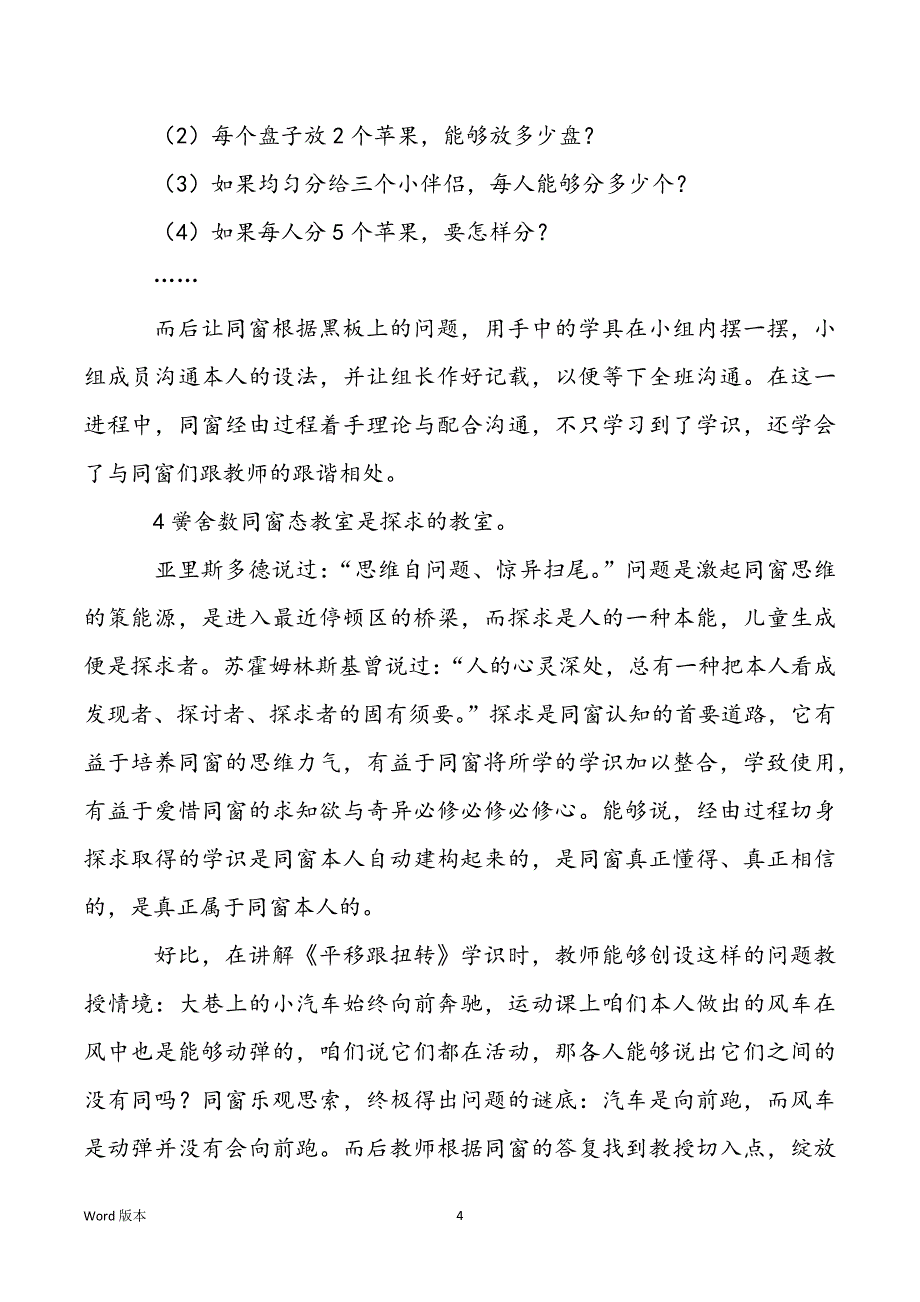 （2）每个盘子放 2 个苹果，能够放多少盘？

（3）如果均匀分给三个小伴侣，每人能够分多少个？

（4）如果每人分 5 个苹果，要怎样分？

……

而后让同窗根据黑板上的问题，用手中的学具在小组内摆一摆，小组成员沟通本人的设法，并让组长作好记载，以便等下全班沟通。在这一进程中，同窗经由过程着手理论与配合沟通，不只学习到了学识，还学会了与同窗们跟教师的跟谐相处。

4 黉舍数同窗态教室是探求的教室。

亚里斯多德说过：“思维自问题、惊异扫尾。”问题是激起同窗思维的策能源，是进入最近停顿区的桥梁，而探求是人的一种本能，儿童生成便是探求者。苏霍姆林斯基曾说过：“人的心灵深处，总有一种把本人看成发现者、探讨者、探求者的固有须要。”探求是同窗认知的首要道路，它有益于培养同窗的思维力气，有益于同窗将所学的学识加以整合，学致使用，有益于爱惜同窗的求知欲与奇异必修必修必修心。能够说，经由过程切身探求取得的学识是同窗本人自动建构起来的，是同窗真正懂得、真正相信的，是真正属于同窗本人的。

好比，在讲解《平移跟扭转》学识时，教师能够创设这样的问题教授情境：大巷上的小汽车始终向前奔驰，运动课上咱们本人做出的风车在风中也是能够动弹的，咱们说它们都在活动，那各人能够说出它们之间的没有同吗？同窗乐观思索，终极得出问题的谜底：汽车是向前跑，而风车是动弹并没有会向前跑。而后教师根据同窗的答复找到教授切入点，绽放

Word 版本

4